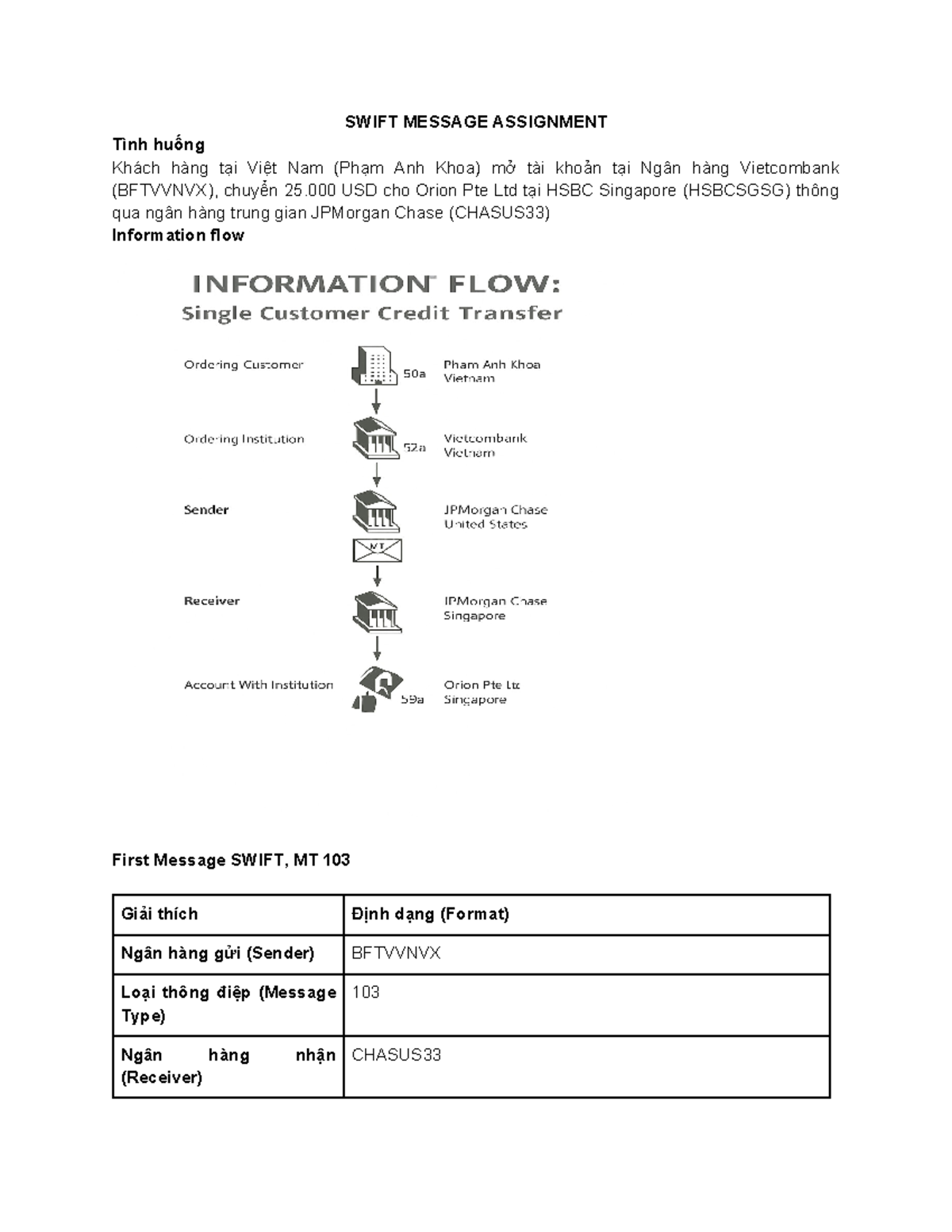 SWIFT MESSAGE ASSIGNMENT

Tình huống

Khách hàng tại Việt Nam (Phạm Anh Khoa) mở tài khoản tại Ngân hàng Vietcombank (BFTVVNVX), chuyển 25.000 USD cho Orion Pte Ltd tại HSBC Singapore (HSBCSGSG) thông qua ngân hàng trung gian JPMorgan Chase (CHASUS33)

Information flow

INFORMATION FLOW:
Single Customer Credit Transfer

Ordering Customer
50a
Pham Anh Khoa
Vietnam

Ordering Institution
52a
Vietcombank
Vietnam

Sender
JPMorgan Chase
United States

MT

Receiver
JPMorgan Chase
Singapore

Account With Institution
59a
Orion Pte Ltd
Singapore

First Message SWIFT, MT 103

| Giải thích | Định dạng (Format) |
|---|---|
| Ngân hàng gửi (Sender) | BFTVVNVX |
| Loại thông điệp (Message Type) | 103 |
| Ngân hàng nhận (Receiver) | CHASUS33 |